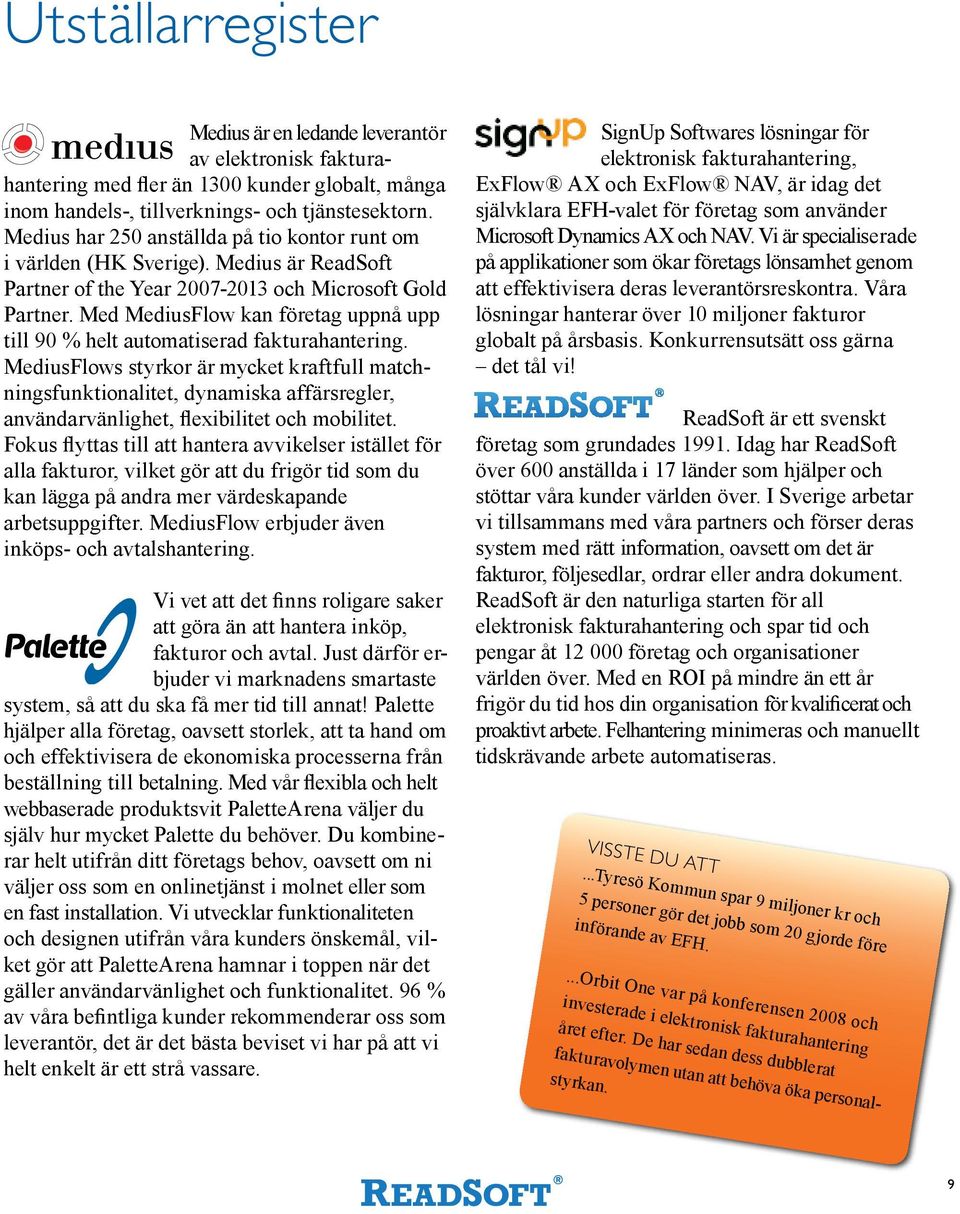 Utställarregister

medius

Medius är en ledande leverantör av elektronisk fakturahantering med fler än 1300 kunder globalt, många inom handels-, tillverknings- och tjänstesektorn. Medius har 250 anställda på tio kontor runt om i världen (HK Sverige). Medius är ReadSoft Partner of the Year 2007-2013 och Microsoft Gold Partner. Med MediusFlow kan företag uppnå upp till 90 % helt automatiserad fakturahantering. MediusFlows styrkor är mycket kraftfull matchningsfunktionalitet, dynamiska affärsregler, användarvänlighet, flexibilitet och mobilitet. Fokus flyttas till att hantera avvikelser istället för alla fakturor, vilket gör att du frigör tid som du kan lägga på andra mer värdeskapande arbetsuppgifter. MediusFlow erbjuder även inköps- och avtalshantering.

Palette

Vi vet att det finns roligare saker att göra än att hantera inköp, fakturor och avtal. Just därför erbjuder vi marknadens smartaste system, så att du ska få mer tid till annat! Palette hjälper alla företag, oavsett storlek, att ta hand om och effektivisera de ekonomiska processerna från beställning till betalning. Med vår flexibla och helt webbaserade produktsvit PaletteArena väljer du själv hur mycket Palette du behöver. Du kombinerar helt utifrån ditt företags behov, oavsett om ni väljer oss som en onlinetjänst i molnet eller som en fast installation. Vi utvecklar funktionaliteten och designen utifrån våra kunders önskemål, vilket gör att PaletteArena hamnar i toppen när det gäller användarvänlighet och funktionalitet. 96 % av våra befintliga kunder rekommenderar oss som leverantör, det är det bästa beviset vi har på att vi helt enkelt är ett strå vassare.

signUp

SignUp Softwares lösningar för elektronisk fakturahantering, ExFlow® AX och ExFlow® NAV, är idag det självklara EFH-valet för företag som använder Microsoft Dynamics AX och NAV. Vi är specialiserade på applikationer som ökar företags lönsamhet genom att effektivisera deras leverantörsreskontra. Våra lösningar hanterar över 10 miljoner fakturor globalt på årsbasis. Konkurrensutsätt oss gärna – det tål vi!

READSOFT®

ReadSoft är ett svenskt företag som grundades 1991. Idag har ReadSoft över 600 anställda i 17 länder som hjälper och stöttar våra kunder världen över. I Sverige arbetar vi tillsammans med våra partners och förser deras system med rätt information, oavsett om det är fakturor, följesedlar, ordrar eller andra dokument. ReadSoft är den naturliga starten för all elektronisk fakturahantering och spar tid och pengar åt 12 000 företag och organisationer världen över. Med en ROI på mindre än ett år frigör du tid hos din organisation för kvalificerat och proaktivt arbete. Felhantering minimeras och manuellt tidskrävande arbete automatiseras.

VISSTE DU ATT
...Tyresö Kommun spar 9 miljoner kr och 5 personer gör det jobb som 20 gjorde före införande av EFH.

...Orbit One var på konferensen 2008 och investerade i elektronisk fakturahantering året efter. De har sedan dess dubblerat fakturavolymen utan att behöva öka personalstyrkan.

READSOFT®

9